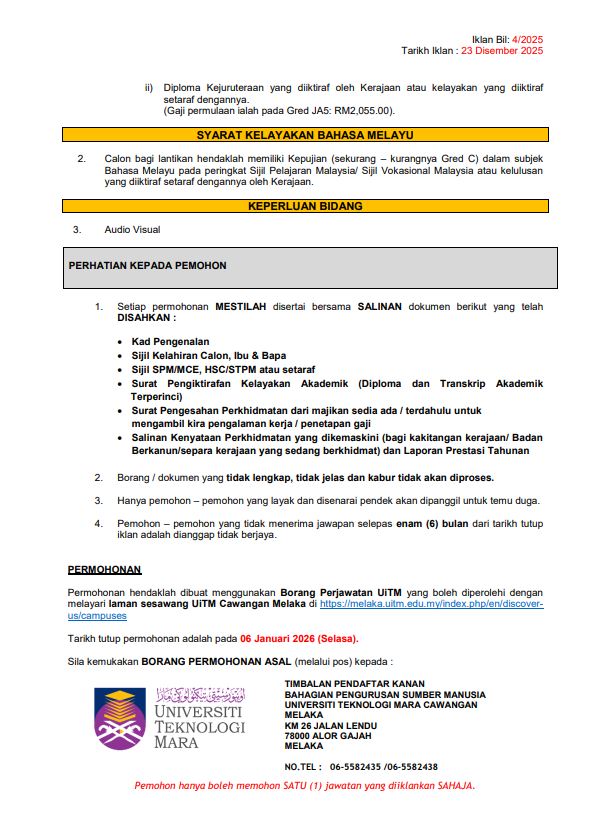 Iklan Bil: 4/2025
Tarikh Iklan : 23 Disember 2025

ii) Diploma Kejuruteraan yang diiktiraf oleh Kerajaan atau kelayakan yang diiktiraf setaraf dengannya.
(Gaji permulaan ialah pada Gred JA5: RM2,055.00).

SYARAT KELAYAKAN BAHASA MELAYU

2. Calon bagi lantikan hendaklah memiliki Kepujian (sekurang – kurangnya Gred C) dalam subjek Bahasa Melayu pada peringkat Sijil Pelajaran Malaysia/ Sijil Vokasional Malaysia atau kelulusan yang diiktiraf setaraf dengannya oleh Kerajaan.

KEPERLUAN BIDANG

3. Audio Visual

PERHATIAN KEPADA PEMOHON

1. Setiap permohonan MESTILAH disertai bersama SALINAN dokumen berikut yang telah DISAHKAN :

• Kad Pengenalan
• Sijil Kelahiran Calon, Ibu & Bapa
• Sijil SPM/MCE, HSC/STPM atau setaraf
• Surat Pengiktirafan Kelayakan Akademik (Diploma dan Transkrip Akademik Terperinci)
• Surat Pengesahan Perkhidmatan dari majikan sedia ada / terdahulu untuk mengambil kira pengalaman kerja / penetapan gaji
• Salinan Kenyataan Perkhidmatan yang dikemaskini (bagi kakitangan kerajaan/ Badan Berkanun/separa kerajaan yang sedang berkhidmat) dan Laporan Prestasi Tahunan

2. Borang / dokumen yang tidak lengkap, tidak jelas dan kabur tidak akan diproses.

3. Hanya pemohon – pemohon yang layak dan disenarai pendek akan dipanggil untuk temu duga.

4. Pemohon – pemohon yang tidak menerima jawapan selepas enam (6) bulan dari tarikh tutup iklan adalah dianggap tidak berjaya.

PERMOHONAN

Permohonan hendaklah dibuat menggunakan Borang Perjawatan UiTM yang boleh diperolehi dengan melayari laman sesawang UiTM Cawangan Melaka di https://melaka.uitm.edu.my/index.php/en/discover-us/campuses

Tarikh tutup permohonan adalah pada 06 Januari 2026 (Selasa).

Sila kemukakan BORANG PERMOHONAN ASAL (melalui pos) kepada :

UNIVERSITI TEKNOLOGI MARA

TIMBALAN PENDAFTAR KANAN
BAHAGIAN PENGURUSAN SUMBER MANUSIA
UNIVERSITI TEKNOLOGI MARA CAWANGAN MELAKA
KM 26 JALAN LENDU
78000 ALOR GAJAH
MELAKA

NO.TEL : 06-5582435 /06-5582438

Pemohon hanya boleh memohon SATU (1) jawatan yang diiklankan SAHAJA.